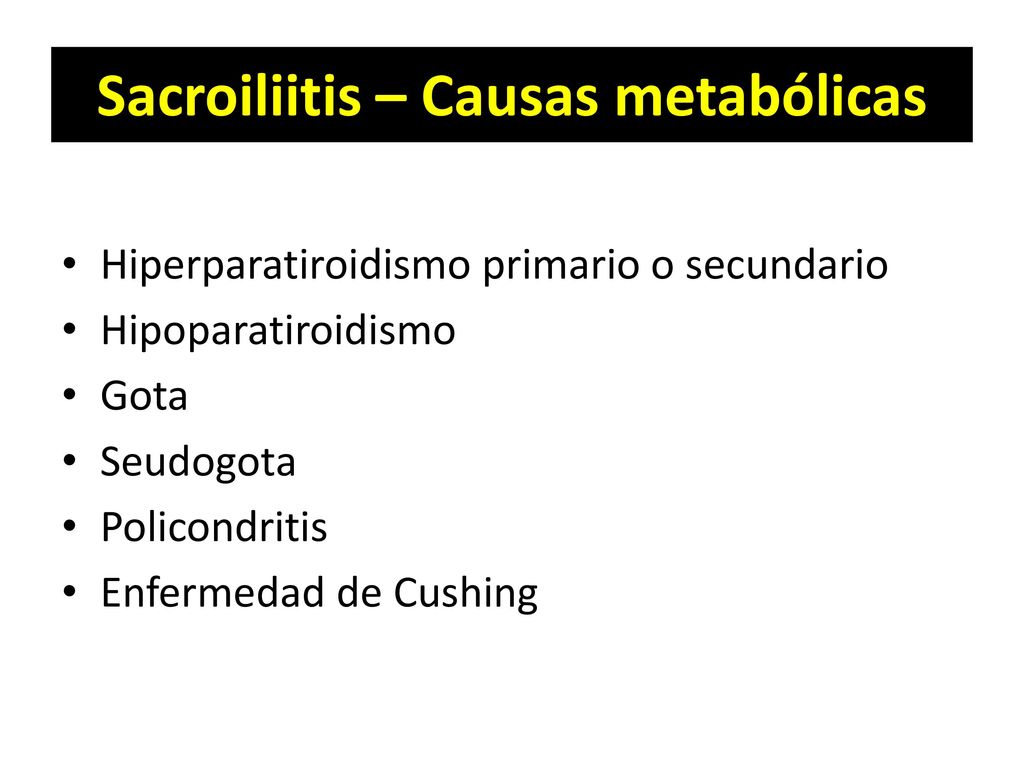 Sacroiliitis – Causas metabólicas

• Hiperparatiroidismo primario o secundario
• Hipoparatiroidismo
• Gota
• Seudogota
• Policondritis
• Enfermedad de Cushing